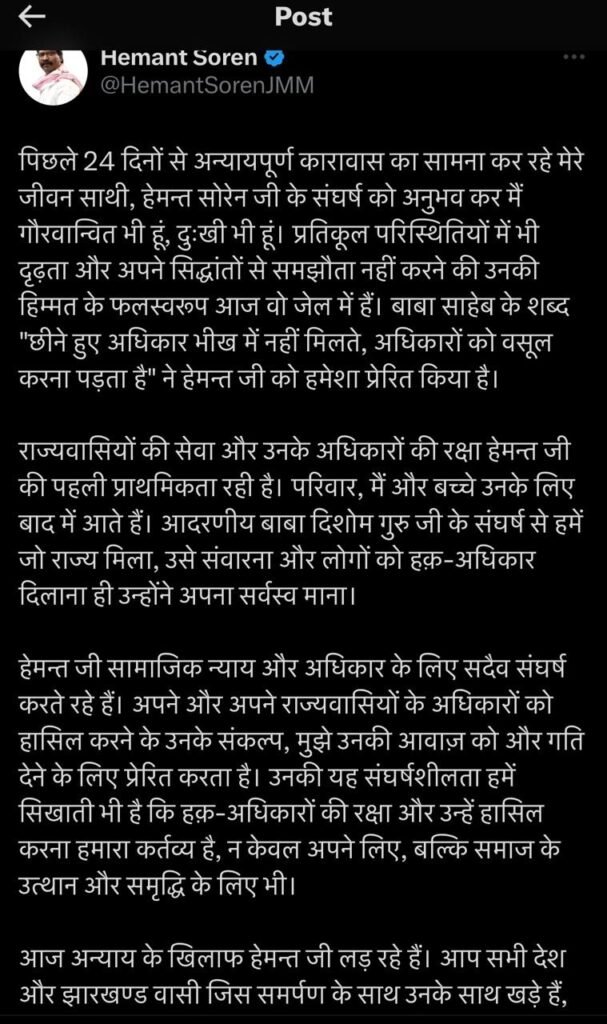 Post

Hemant Soren
@HemantSorenJMM

पिछले 24 दिनों से अन्यायपूर्ण कारावास का सामना कर रहे मेरे जीवन साथी, हेमन्त सोरेन जी के संघर्ष को अनुभव कर मैं गौरवान्वित भी हूं, दुःखी भी हूं। प्रतिकूल परिस्थितियों में भी दृढ़ता और अपने सिद्धांतों से समझौता नहीं करने की उनकी हिम्मत के फलस्वरूप आज वो जेल में हैं। बाबा साहेब के शब्द "छीने हुए अधिकार भीख में नहीं मिलते, अधिकारों को वसूल करना पड़ता है" ने हेमन्त जी को हमेशा प्रेरित किया है।

राज्यवासियों की सेवा और उनके अधिकारों की रक्षा हेमन्त जी की पहली प्राथमिकता रही है। परिवार, मैं और बच्चे उनके लिए बाद में आते हैं। आदरणीय बाबा दिशोम गुरु जी के संघर्ष से हमें जो राज्य मिला, उसे संवारना और लोगों को हक़-अधिकार दिलाना ही उन्होंने अपना सर्वस्व माना।

हेमन्त जी सामाजिक न्याय और अधिकार के लिए सदैव संघर्ष करते रहे हैं। अपने और अपने राज्यवासियों के अधिकारों को हासिल करने के उनके संकल्प, मुझे उनकी आवाज़ को और गति देने के लिए प्रेरित करता है। उनकी यह संघर्षशीलता हमें सिखाती भी है कि हक़-अधिकारों की रक्षा और उन्हें हासिल करना हमारा कर्तव्य है, न केवल अपने लिए, बल्कि समाज के उत्थान और समृद्धि के लिए भी।

आज अन्याय के खिलाफ हेमन्त जी लड़ रहे हैं। आप सभी देश और झारखण्ड वासी जिस समर्पण के साथ उनके साथ खड़े हैं,